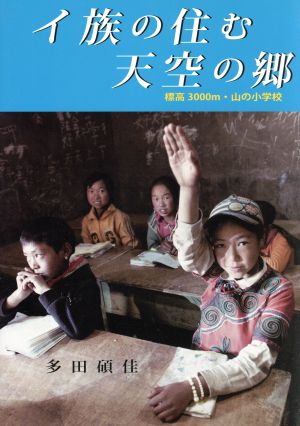 イ族の住む
天空の郷

標高 3000m・山の小学校

多田碩佳